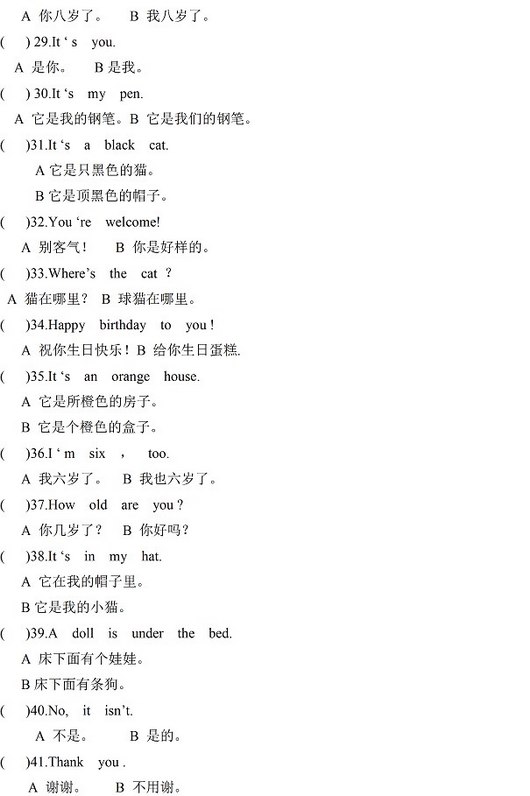 A 你八岁了。 B 我八岁了。

( ) 29.It ‘ s you.

A 是你。 B 是我。

( ) 30.It ‘s my pen.

A 它是我的钢笔。B 它是我们的钢笔。

( )31.It ‘s a black cat.

A 它是只黑色的猫。

B 它是顶黑色的帽子。

( )32.You ‘re welcome!

A 别客气！ B 你是好样的。

( )33.Where’s the cat ?

A 猫在哪里？ B 球猫在哪里。

( )34.Happy birthday to you !

A 祝你生日快乐！B 给你生日蛋糕.

( )35.It ‘s an orange house.

A 它是所橙色的房子。

B 它是个橙色的盒子。

( )36.I ‘ m six , too.

A 我六岁了。 B 我也六岁了。

( )37.How old are you ?

A 你几岁了？ B 你好吗？

( )38.It ‘s in my hat.

A 它在我的帽子里。

B 它是我的小猫。

( )39.A doll is under the bed.

A 床下面有个娃娃。

B 床下面有条狗。

( )40.No, it isn’t.

A 不是。 B 是的。

( )41.Thank you .

A 谢谢。 B 不用谢。